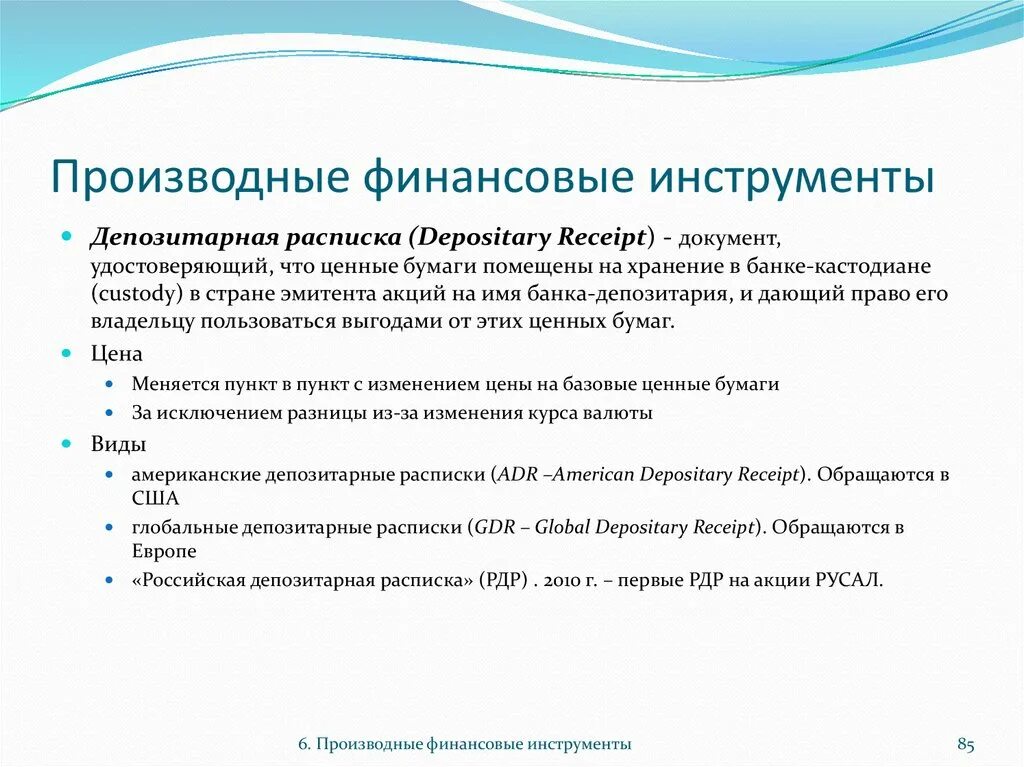 Производные финансовые инструменты

Депозитарная расписка (Depositary Receipt) - документ, удостоверяющий, что ценные бумаги помещены на хранение в банке-кастодиане (custody) в стране эмитента акций на имя банка-депозитария, и дающий право его владельцу пользоваться выгодами от этих ценных бумаг.

Цена

Меняется пункт в пункт с изменением цены на базовые ценные бумаги

За исключением разницы из-за изменения курса валюты

Виды

американские депозитарные расписки (ADR –American Depositary Receipt). Обращаются в США

глобальные депозитарные расписки (GDR – Global Depositary Receipt). Обращаются в Европе

«Российская депозитарная расписка» (РДР) . 2010 г. – первые РДР на акции РУСАЛ.

6. Производные финансовые инструменты

85